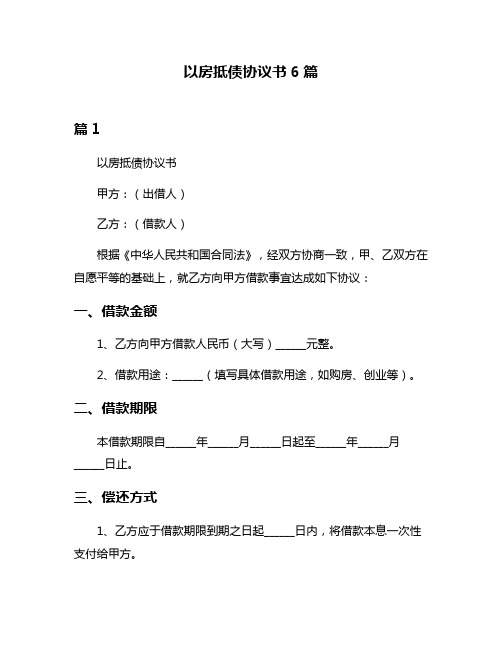 以房抵债协议书 6 篇

篇 1

以房抵债协议书

甲方：（出借人）

乙方：（借款人）

根据《中华人民共和国合同法》，经双方协商一致，甲、乙双方在自愿平等的基础上，就乙方向甲方借款事宜达成如下协议：

一、借款金额

1、乙方向甲方借款人民币（大写）______元整。

2、借款用途：______（填写具体借款用途，如购房、创业等）。

二、借款期限

本借款期限自______年______月______日起至______年______月______日止。

三、偿还方式

1、乙方应于借款期限到期之日起______日内，将借款本息一次性支付给甲方。